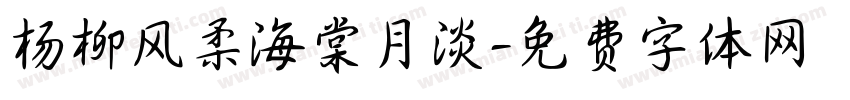 杨柳风柔海棠月淡-免费字体网